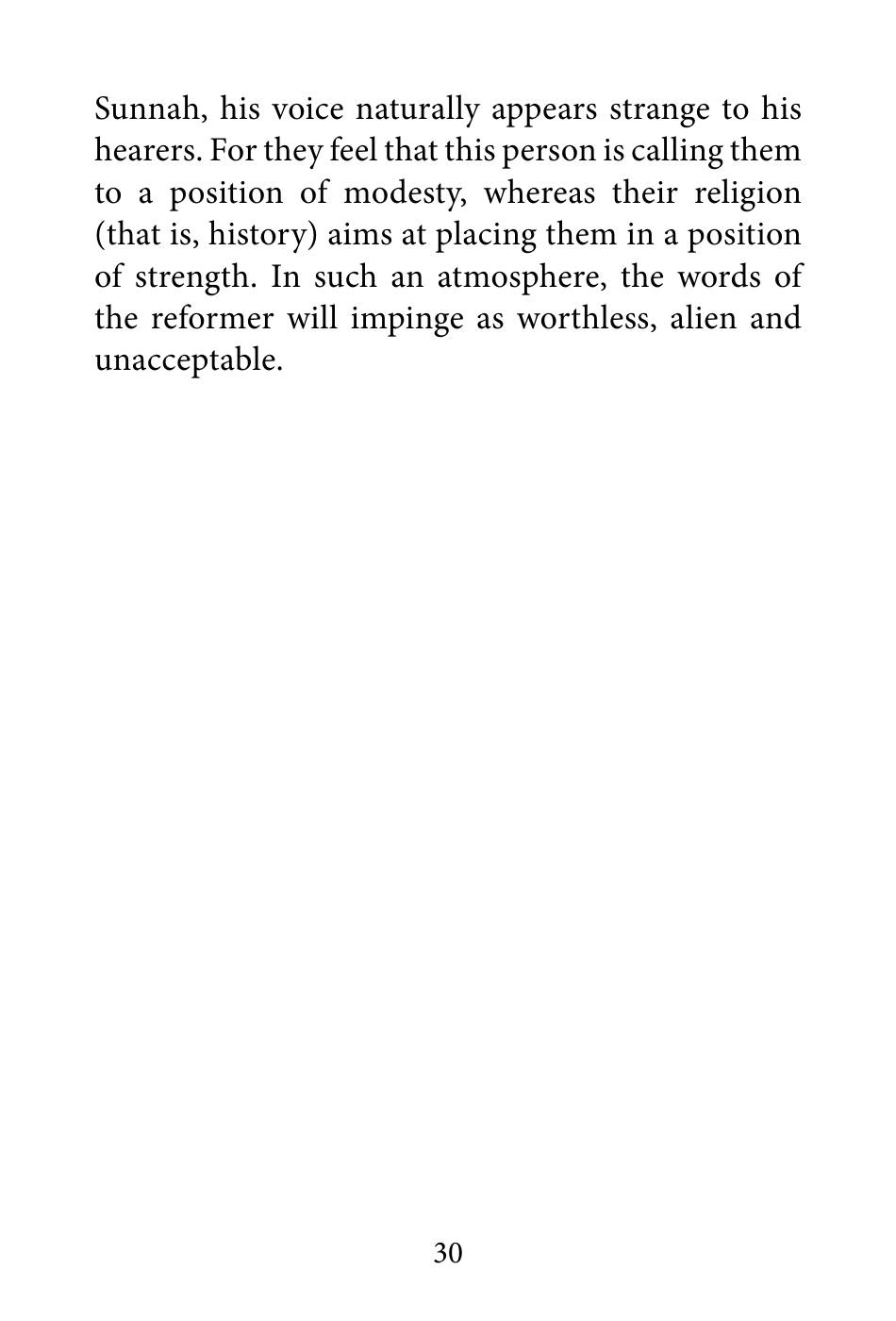 Sunnah, his voice naturally appears strange to his hearers. For they feel that this person is calling them to a position of modesty, whereas their religion (that is, history) aims at placing them in a position of strength. In such an atmosphere, the words of the reformer will impinge as worthless, alien and unacceptable.

30